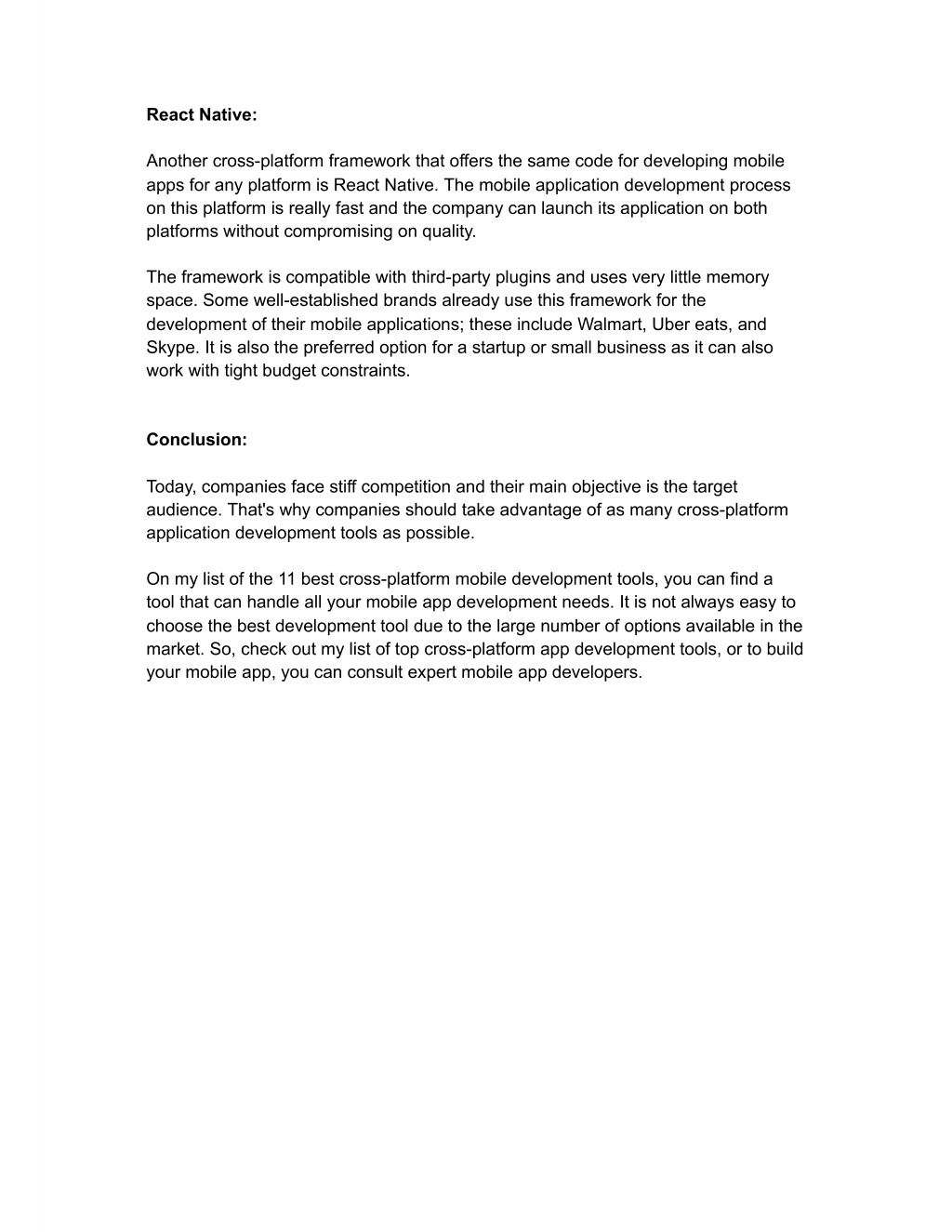 React Native:

Another cross-platform framework that offers the same code for developing mobile apps for any platform is React Native. The mobile application development process on this platform is really fast and the company can launch its application on both platforms without compromising on quality.

The framework is compatible with third-party plugins and uses very little memory space. Some well-established brands already use this framework for the development of their mobile applications; these include Walmart, Uber eats, and Skype. It is also the preferred option for a startup or small business as it can also work with tight budget constraints.

Conclusion:

Today, companies face stiff competition and their main objective is the target audience. That's why companies should take advantage of as many cross-platform application development tools as possible.

On my list of the 11 best cross-platform mobile development tools, you can find a tool that can handle all your mobile app development needs. It is not always easy to choose the best development tool due to the large number of options available in the market. So, check out my list of top cross-platform app development tools, or to build your mobile app, you can consult expert mobile app developers.